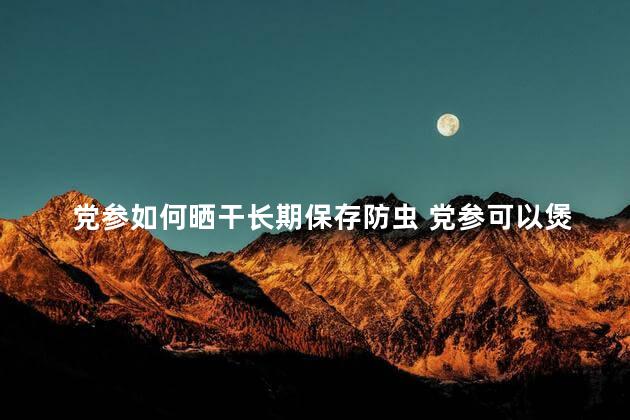 党参如何晒干长期保存防虫 党参可以煲